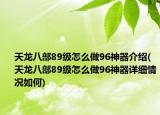 天龙八部89级怎么做96神器介绍(天龙八部89级怎么做96神器详细情况如何)